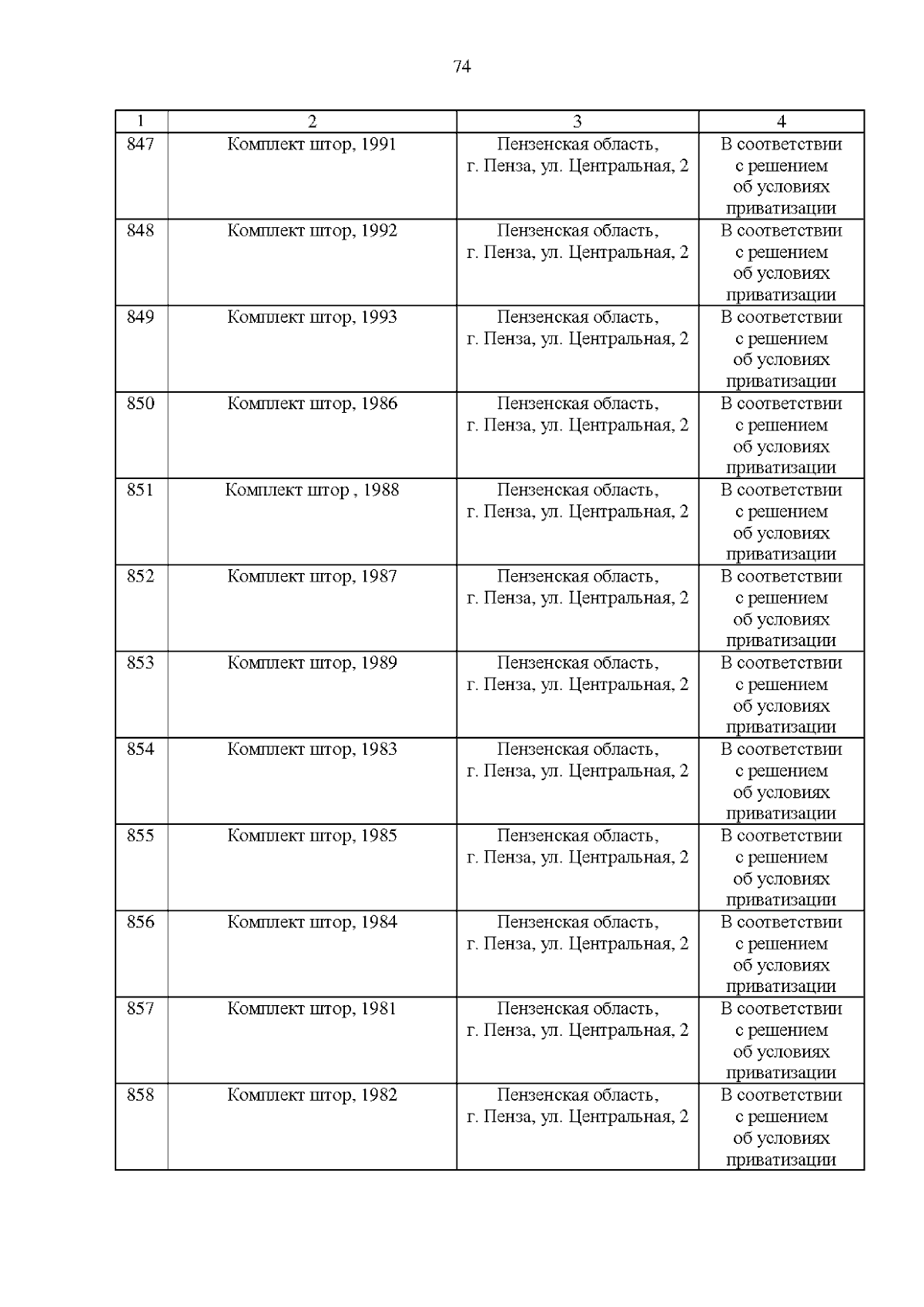 74

| 1 | 2 | 3 | 4 |
|---|---|---|---|
| 847 | Комплект штор, 1991 | Пензенская область, г. Пенза, ул. Центральная, 2 | В соответствии с решением об условиях приватизации |
| 848 | Комплект штор, 1992 | Пензенская область, г. Пенза, ул. Центральная, 2 | В соответствии с решением об условиях приватизации |
| 849 | Комплект штор, 1993 | Пензенская область, г. Пенза, ул. Центральная, 2 | В соответствии с решением об условиях приватизации |
| 850 | Комплект штор, 1986 | Пензенская область, г. Пенза, ул. Центральная, 2 | В соответствии с решением об условиях приватизации |
| 851 | Комплект штор , 1988 | Пензенская область, г. Пенза, ул. Центральная, 2 | В соответствии с решением об условиях приватизации |
| 852 | Комплект штор, 1987 | Пензенская область, г. Пенза, ул. Центральная, 2 | В соответствии с решением об условиях приватизации |
| 853 | Комплект штор, 1989 | Пензенская область, г. Пенза, ул. Центральная, 2 | В соответствии с решением об условиях приватизации |
| 854 | Комплект штор, 1983 | Пензенская область, г. Пенза, ул. Центральная, 2 | В соответствии с решением об условиях приватизации |
| 855 | Комплект штор, 1985 | Пензенская область, г. Пенза, ул. Центральная, 2 | В соответствии с решением об условиях приватизации |
| 856 | Комплект штор, 1984 | Пензенская область, г. Пенза, ул. Центральная, 2 | В соответствии с решением об условиях приватизации |
| 857 | Комплект штор, 1981 | Пензенская область, г. Пенза, ул. Центральная, 2 | В соответствии с решением об условиях приватизации |
| 858 | Комплект штор, 1982 | Пензенская область, г. Пенза, ул. Центральная, 2 | В соответствии с решением об условиях приватизации |